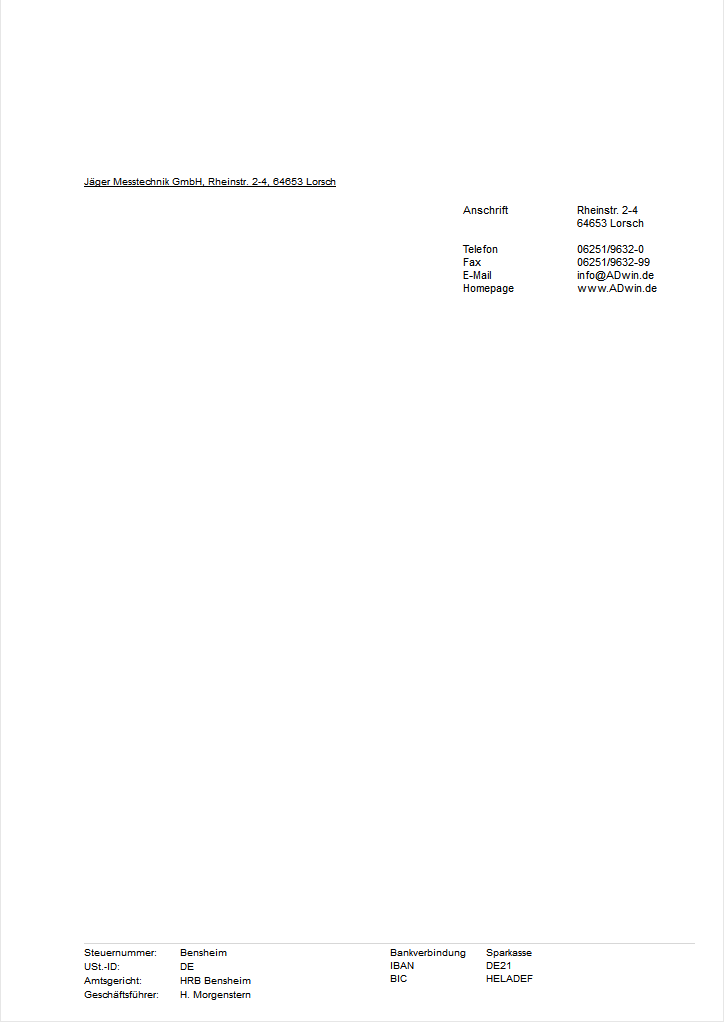 Jäger Messtechnik GmbH, Rheinstr. 2-4, 64653 Lorsch

Anschrift Rheinstr. 2-4
64653 Lorsch

Telefon 06251/9632-0
Fax 06251/9632-99
E-Mail info@ADwin.de
Homepage www.ADwin.de

Steuernummer: Bensheim
USt.-ID: DE
Amtsgericht: HRB Bensheim
Geschäftsführer: H. Morgenstern

Bankverbindung Sparkasse
IBAN DE21
BIC HELADEF